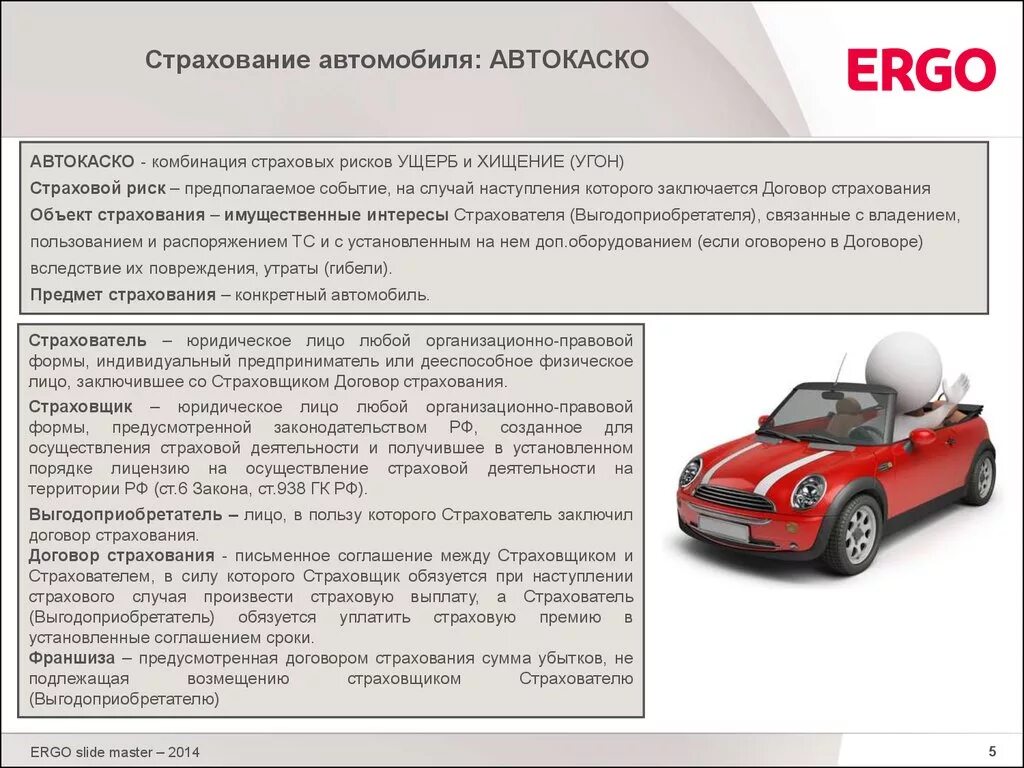 Страхование автомобиля: АВТОКАСКО

ERGO

АВТОКАСКО - комбинация страховых рисков УЩЕРБ и ХИЩЕНИЕ (УГОН)
Страховой риск – предполагаемое событие, на случай наступления которого заключается Договор страхования
Объект страхования – имущественные интересы Страхователя (Выгодоприобретателя), связанные с владением, пользованием и распоряжением ТС и с установленным на нем доп.оборудованием (если оговорено в Договоре) вследствие их повреждения, утраты (гибели).
Предмет страхования – конкретный автомобиль.

Страхователь – юридическое лицо любой организационно-правовой формы, индивидуальный предприниматель или дееспособное физическое лицо, заключившее со Страховщиком Договор страхования.
Страховщик – юридическое лицо любой организационно-правовой формы, предусмотренной законодательством РФ, созданное для осуществления страховой деятельности и получившее в установленном порядке лицензию на осуществление страховой деятельности на территории РФ (ст.6 Закона, ст.938 ГК РФ).
Выгодоприобретатель – лицо, в пользу которого Страхователь заключил договор страхования.
Договор страхования - письменное соглашение между Страховщиком и Страхователем, в силу которого Страховщик обязуется при наступлении страхового случая произвести страховую выплату, а Страхователь (Выгодоприобретатель) обязуется уплатить страховую премию в установленные соглашением сроки.
Франшиза – предусмотренная договором страхования сумма убытков, не подлежащая возмещению страховщиком Страхователю (Выгодоприобретателю)

ERGO slide master – 2014

5